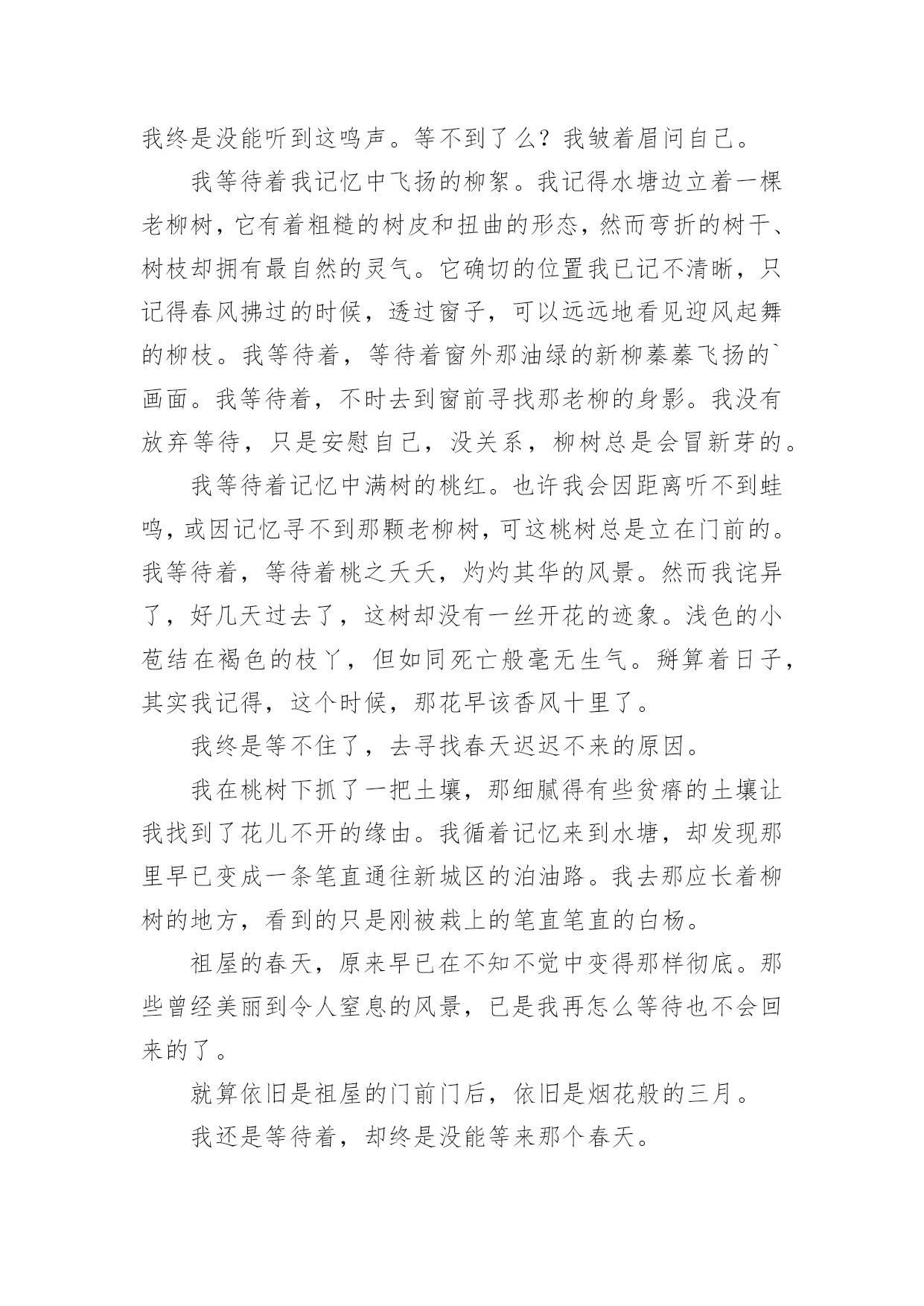 我终是没能听到这鸣声。等不到了么？我皱着眉问自己。

我等待着我记忆中飞扬的柳絮。我记得水塘边立着一棵老柳树，它有着粗糙的树皮和扭曲的形态，然而弯折的树干、树枝却拥有最自然的灵气。它确切的位置我已记不清晰，只记得春风拂过的时候，透过窗子，可以远远地看见迎风起舞的柳枝。我等待着，等待着窗外那油绿的新柳蓁蓁飞扬的`画面。我等待着，不时去到窗前寻找那老柳的身影。我没有放弃等待，只是安慰自己，没关系，柳树总是会冒新芽的。

我等待着记忆中满树的桃红。也许我会因距离听不到蛙鸣，或因记忆寻不到那颗老柳树，可这桃树总是立在门前的。我等待着，等待着桃之夭夭，灼灼其华的风景。然而我诧异了，好几天过去了，这树却没有一丝开花的迹象。浅色的小苞结在褐色的枝丫，但如同死亡般毫无生气。掰算着日子，其实我记得，这个时候，那花早该香风十里了。

我终是等不住了，去寻找春天迟迟不来的原因。

我在桃树下抓了一把土壤，那细腻得有些贫瘠的土壤让我找到了花儿不开的缘由。我循着记忆来到水塘，却发现那里早已变成一条笔直通往新城区的泊油路。我去那应长着柳树的地方，看到的只是刚被栽上的笔直笔直的白杨。

祖屋的春天，原来早已在不知不觉中变得那样彻底。那些曾经美丽到令人窒息的风景，已是我再怎么等待也不会回来的了。

就算依旧是祖屋的门前门后，依旧是烟花般的三月。

我还是等待着，却终是没能等来那个春天。